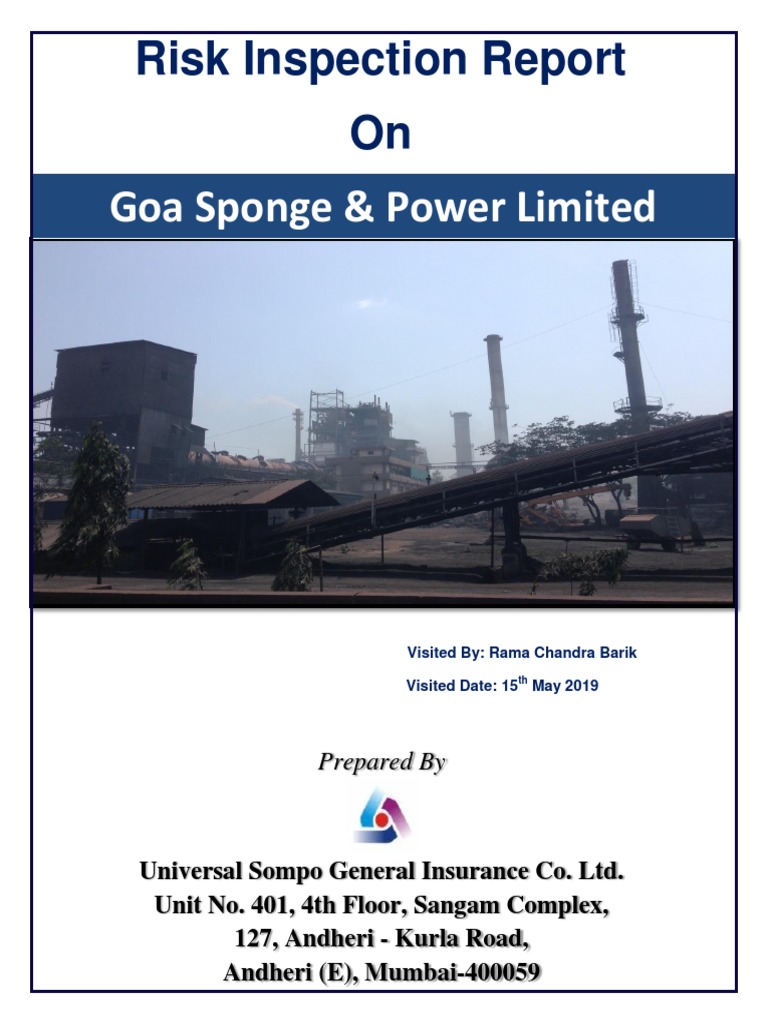 Risk Inspection Report

On

Goa Sponge & Power Limited

Visited By: Rama Chandra Barik

Visited Date: 15$^{th}$ May 2019

Prepared By

Universal Sompo General Insurance Co. Ltd.
Unit No. 401, 4th Floor, Sangam Complex,
127, Andheri - Kurla Road,
Andheri (E), Mumbai-400059